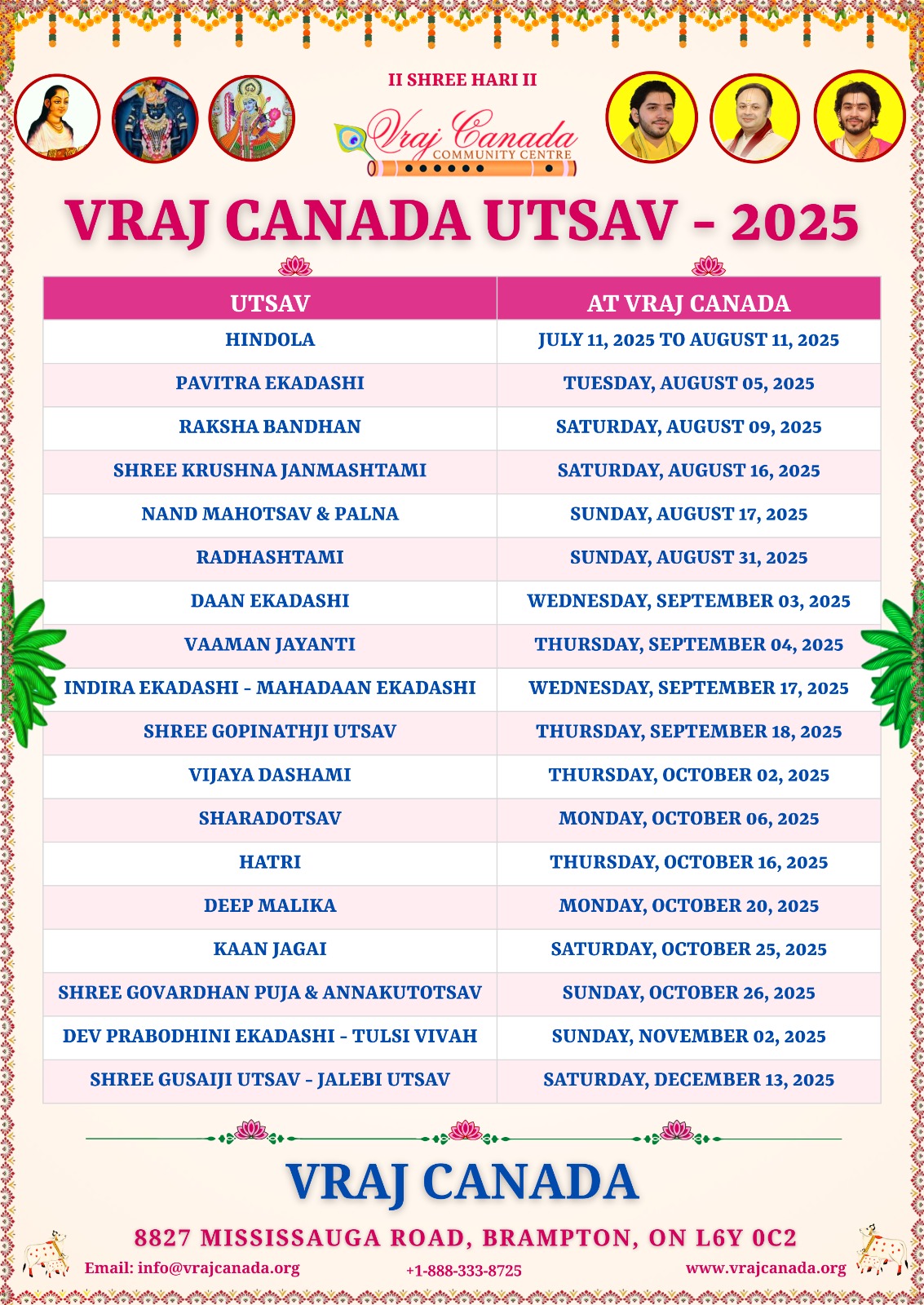 II SHREE HARI II

Vraj Canada
COMMUNITY CENTRE

VRAJ CANADA UTSAV - 2025

| UTSAV | AT VRAJ CANADA |
|---|---|
| HINDOLA | JULY 11, 2025 TO AUGUST 11, 2025 |
| PAVITRA EKADASHI | TUESDAY, AUGUST 05, 2025 |
| RAKSHA BANDHAN | SATURDAY, AUGUST 09, 2025 |
| SHREE KRUSHNA JANMASHTAMI | SATURDAY, AUGUST 16, 2025 |
| NAND MAHOTSAV & PALNA | SUNDAY, AUGUST 17, 2025 |
| RADHASHTAMI | SUNDAY, AUGUST 31, 2025 |
| DAAN EKADASHI | WEDNESDAY, SEPTEMBER 03, 2025 |
| VAAMAN JAYANTI | THURSDAY, SEPTEMBER 04, 2025 |
| INDIRA EKADASHI - MAHADAAN EKADASHI | WEDNESDAY, SEPTEMBER 17, 2025 |
| SHREE GOPINATHJI UTSAV | THURSDAY, SEPTEMBER 18, 2025 |
| VIJAYA DASHAMI | THURSDAY, OCTOBER 02, 2025 |
| SHARADOTSAV | MONDAY, OCTOBER 06, 2025 |
| HATRI | THURSDAY, OCTOBER 16, 2025 |
| DEEP MALIKA | MONDAY, OCTOBER 20, 2025 |
| KAAN JAGAI | SATURDAY, OCTOBER 25, 2025 |
| SHREE GOVARDHAN PUJA & ANNAKUTOTSAV | SUNDAY, OCTOBER 26, 2025 |
| DEV PRABODHINI EKADASHI - TULSI VIVAH | SUNDAY, NOVEMBER 02, 2025 |
| SHREE GUSAIJI UTSAV - JALEBI UTSAV | SATURDAY, DECEMBER 13, 2025 |

VRAJ CANADA

8827 MISSISSAUGA ROAD, BRAMPTON, ON L6Y 0C2

Email: info@vrajcanada.org
+1-888-333-8725
www.vrajcanada.org